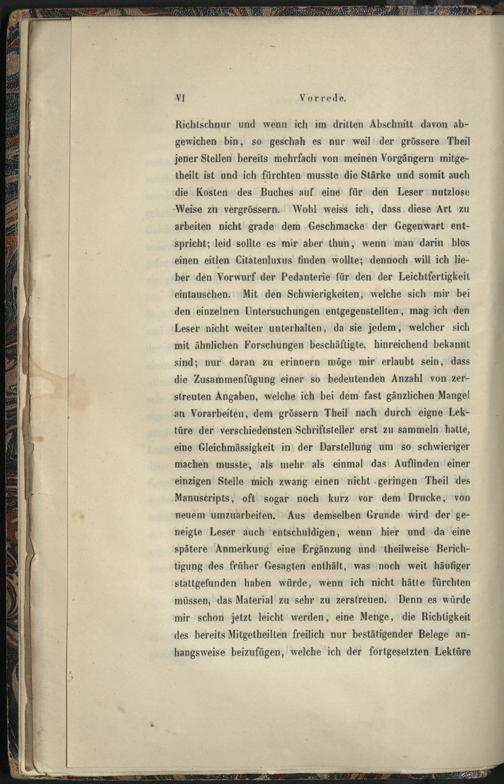 VI Vorrede.

Richtschnur und wenn ich im dritten Abschnitt davon abgewichen bin, so geschah es nur weil der grössere Theil jener Stellen bereits mehrfach von meinen Vorgängern mitgetheilt ist und ich fürchten musste die Stärke und somit auch die Kosten des Buches auf eine für den Leser nutzlose Weise zu vergrössern. Wohl weiss ich, dass diese Art zu arbeiten nicht grade dem Geschmacke der Gegenwart entspricht; leid sollte es mir aber thun, wenn man darin blos einen eitlen Citatenluxus finden wollte; dennoch will ich lieber den Vorwurf der Pedanterie für den der Leichtfertigkeit eintauschen. Mit den Schwierigkeiten, welche sich mir bei den einzelnen Untersuchungen entgegenstellten, mag ich den Leser nicht weiter unterhalten, da sie jedem, welcher sich mit ähnlichen Forschungen beschäftigte, hinreichend bekannt sind; nur daran zu erinnern möge mir erlaubt sein, dass die Zusammenfügung einer so bedeutenden Anzahl von zerstreuten Angaben, welche ich bei dem fast gänzlichen Mangel an Vorarbeiten, dem grössern Theil nach durch eigne Lektüre der verschiedensten Schriftsteller erst zu sammeln hatte, eine Gleichmässigkeit in der Darstellung um so schwieriger machen musste, als mehr als einmal das Auffinden einer einzigen Stelle mich zwang einen nicht geringen Theil des Manuscripts, oft sogar noch kurz vor dem Drucke, von neuem umzuarbeiten. Aus demselben Grunde wird der geneigte Leser auch entschuldigen, wenn hier und da eine spätere Anmerkung eine Ergänzung und theilweise Berichtigung des früher Gesagten enthält, was noch weit häufiger stattgefunden haben würde, wenn ich nicht hätte fürchten müssen, das Material zu sehr zu zerstreuen. Denn es würde mir schon jetzt leicht werden, eine Menge, die Richtigkeit des bereits Mitgetheilten freilich nur bestätigender Belege anhangsweise beizufügen, welche ich der fortgesetzten Lektüre